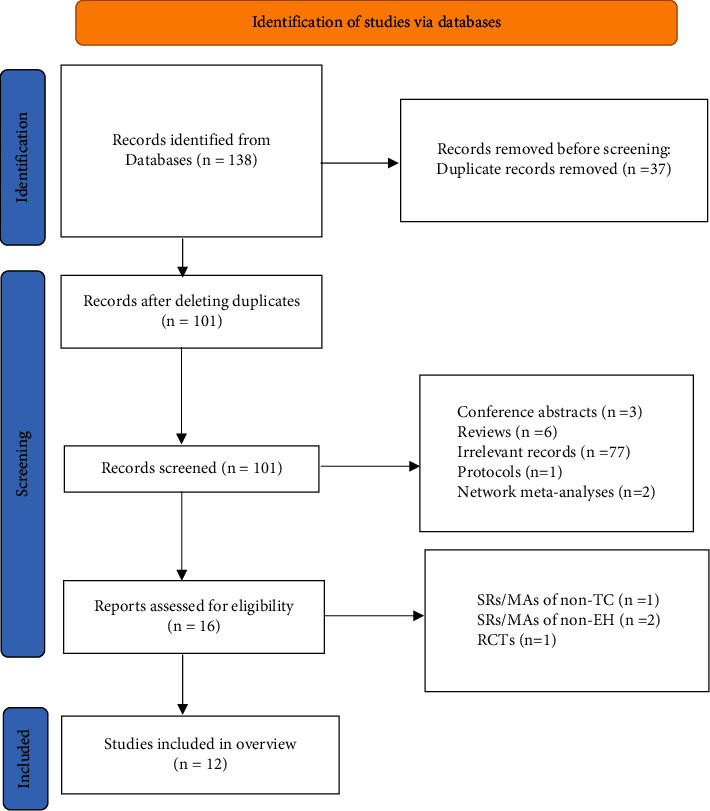 Identification of studies via databases

Identification

Records identified from Databases (n = 138)

Records removed before screening: Duplicate records removed (n =37)

Screening

Records after deleting duplicates (n = 101)

Records screened (n = 101)

Conference abstracts (n =3)
Reviews (n =6)
Irrelevant records (n =77)
Protocols (n=1)
Network meta-analyses (n=2)

Reports assessed for eligibility (n = 16)

SRs/MAs of non-TC (n =1)
SRs/MAs of non-EH (n =2)
RCTs (n=1)

Included

Studies included in overview (n = 12)